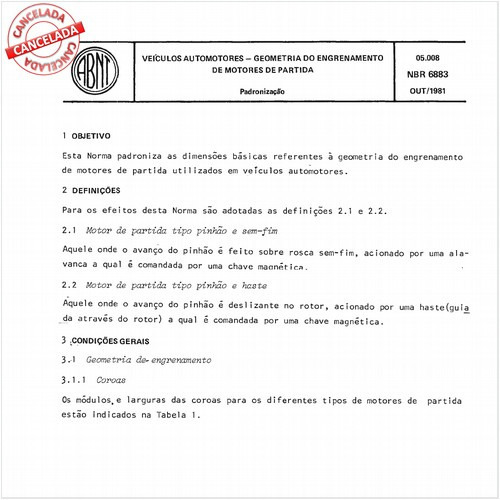 CANCELADA
CANCELADA
CANCELADA

ABNT

VEÍCULOS AUTOMOTORES – GEOMETRIA DO ENGRENAMENTO DE MOTORES DE PARTIDA

Padronização

05.008
NBR 6883
OUT/1981

1 OBJETIVO

Esta Norma padroniza as dimensões básicas referentes à geometria do engrenamento de motores de partida utilizados em veículos automotores.

2 DEFINIÇÕES

Para os efeitos desta Norma são adotadas as definições 2.1 e 2.2.

2.1 Motor de partida tipo pinhão e sem-fim

Aquele onde o avanço do pinhão é feito sobre rosca sem-fim, acionado por uma alavanca a qual é comandada por uma chave magnética.

2.2 Motor de partida tipo pinhão e haste

Aquele onde o avanço do pinhão é deslizante no rotor, acionado por uma haste(guiada através do rotor) a qual é comandada por uma chave magnética.

3 CONDIÇÕES GERAIS

3.1 Geometria de engrenamento

3.1.1 Coroas

Os módulos e larguras das coroas para os diferentes tipos de motores de partida estão indicados na Tabela 1.